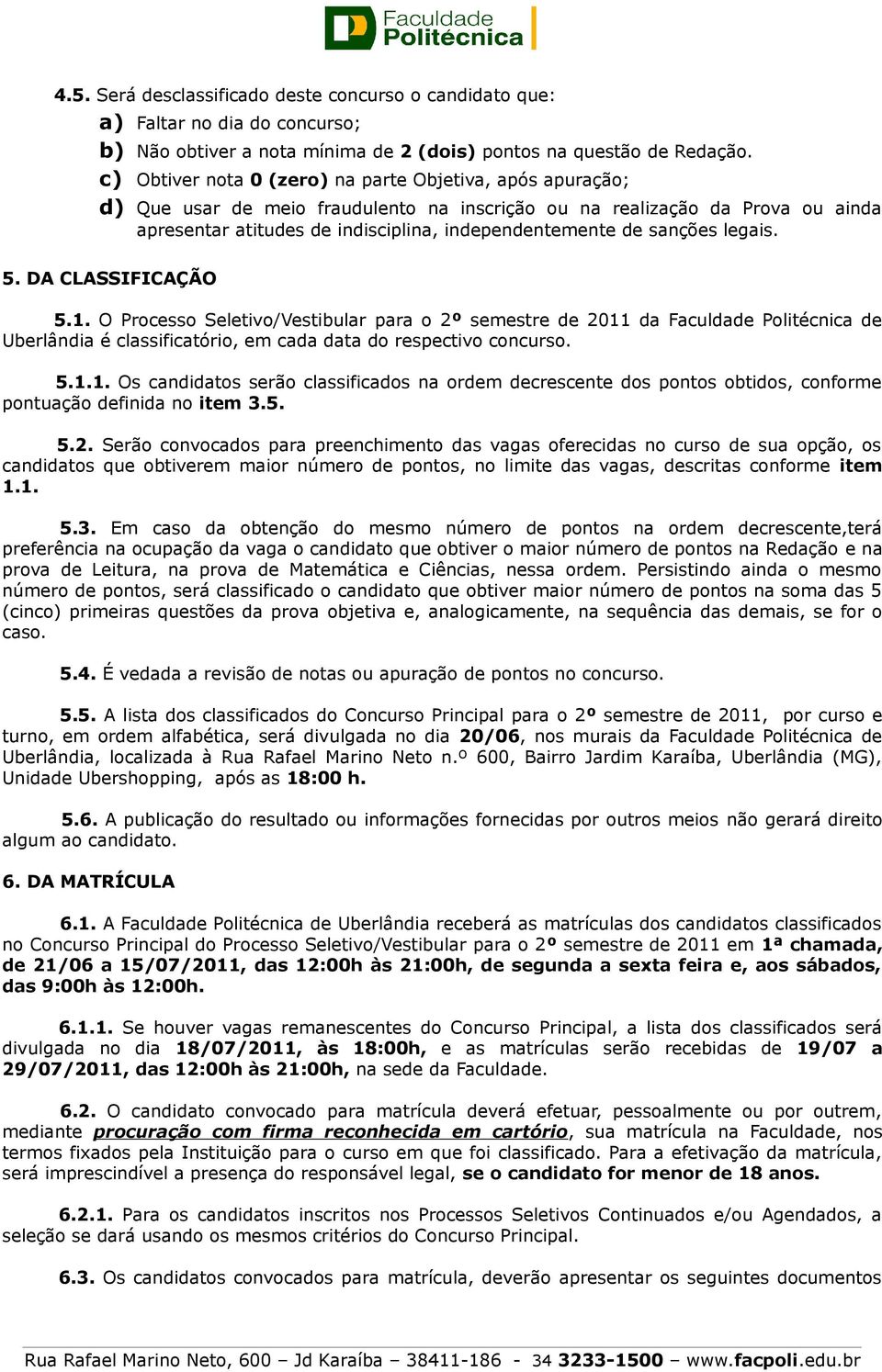 Faculdade Politécnica

4.5. Será desclassificado deste concurso o candidato que:

a) Faltar no dia do concurso;

b) Não obtiver a nota mínima de 2 (dois) pontos na questão de Redação.

c) Obtiver nota 0 (zero) na parte Objetiva, após apuração;

d) Que usar de meio fraudulento na inscrição ou na realização da Prova ou ainda apresentar atitudes de indisciplina, independentemente de sanções legais.

5. DA CLASSIFICAÇÃO

5.1. O Processo Seletivo/Vestibular para o 2º semestre de 2011 da Faculdade Politécnica de Uberlândia é classificatório, em cada data do respectivo concurso.

5.1.1. Os candidatos serão classificados na ordem decrescente dos pontos obtidos, conforme pontuação definida no item 3.5.

5.2. Serão convocados para preenchimento das vagas oferecidas no curso de sua opção, os candidatos que obtiverem maior número de pontos, no limite das vagas, descritas conforme item 1.1.

5.3. Em caso da obtenção do mesmo número de pontos na ordem decrescente,terá preferência na ocupação da vaga o candidato que obtiver o maior número de pontos na Redação e na prova de Leitura, na prova de Matemática e Ciências, nessa ordem. Persistindo ainda o mesmo número de pontos, será classificado o candidato que obtiver maior número de pontos na soma das 5 (cinco) primeiras questões da prova objetiva e, analogicamente, na sequência das demais, se for o caso.

5.4. É vedada a revisão de notas ou apuração de pontos no concurso.

5.5. A lista dos classificados do Concurso Principal para o 2º semestre de 2011, por curso e turno, em ordem alfabética, será divulgada no dia 20/06, nos murais da Faculdade Politécnica de Uberlândia, localizada à Rua Rafael Marino Neto n.º 600, Bairro Jardim Karaíba, Uberlândia (MG), Unidade Ubershopping, após as 18:00 h.

5.6. A publicação do resultado ou informações fornecidas por outros meios não gerará direito algum ao candidato.

6. DA MATRÍCULA

6.1. A Faculdade Politécnica de Uberlândia receberá as matrículas dos candidatos classificados no Concurso Principal do Processo Seletivo/Vestibular para o 2º semestre de 2011 em 1ª chamada, de 21/06 a 15/07/2011, das 12:00h às 21:00h, de segunda a sexta feira e, aos sábados, das 9:00h às 12:00h.

6.1.1. Se houver vagas remanescentes do Concurso Principal, a lista dos classificados será divulgada no dia 18/07/2011, às 18:00h, e as matrículas serão recebidas de 19/07 a 29/07/2011, das 12:00h às 21:00h, na sede da Faculdade.

6.2. O candidato convocado para matrícula deverá efetuar, pessoalmente ou por outrem, mediante procuração com firma reconhecida em cartório, sua matrícula na Faculdade, nos termos fixados pela Instituição para o curso em que foi classificado. Para a efetivação da matrícula, será imprescindível a presença do responsável legal, se o candidato for menor de 18 anos.

6.2.1. Para os candidatos inscritos nos Processos Seletivos Continuados e/ou Agendados, a seleção se dará usando os mesmos critérios do Concurso Principal.

6.3. Os candidatos convocados para matrícula, deverão apresentar os seguintes documentos

Rua Rafael Marino Neto, 600 – Jd Karaíba – 38411-186 - 34 3233-1500 – www.facpoli.edu.br